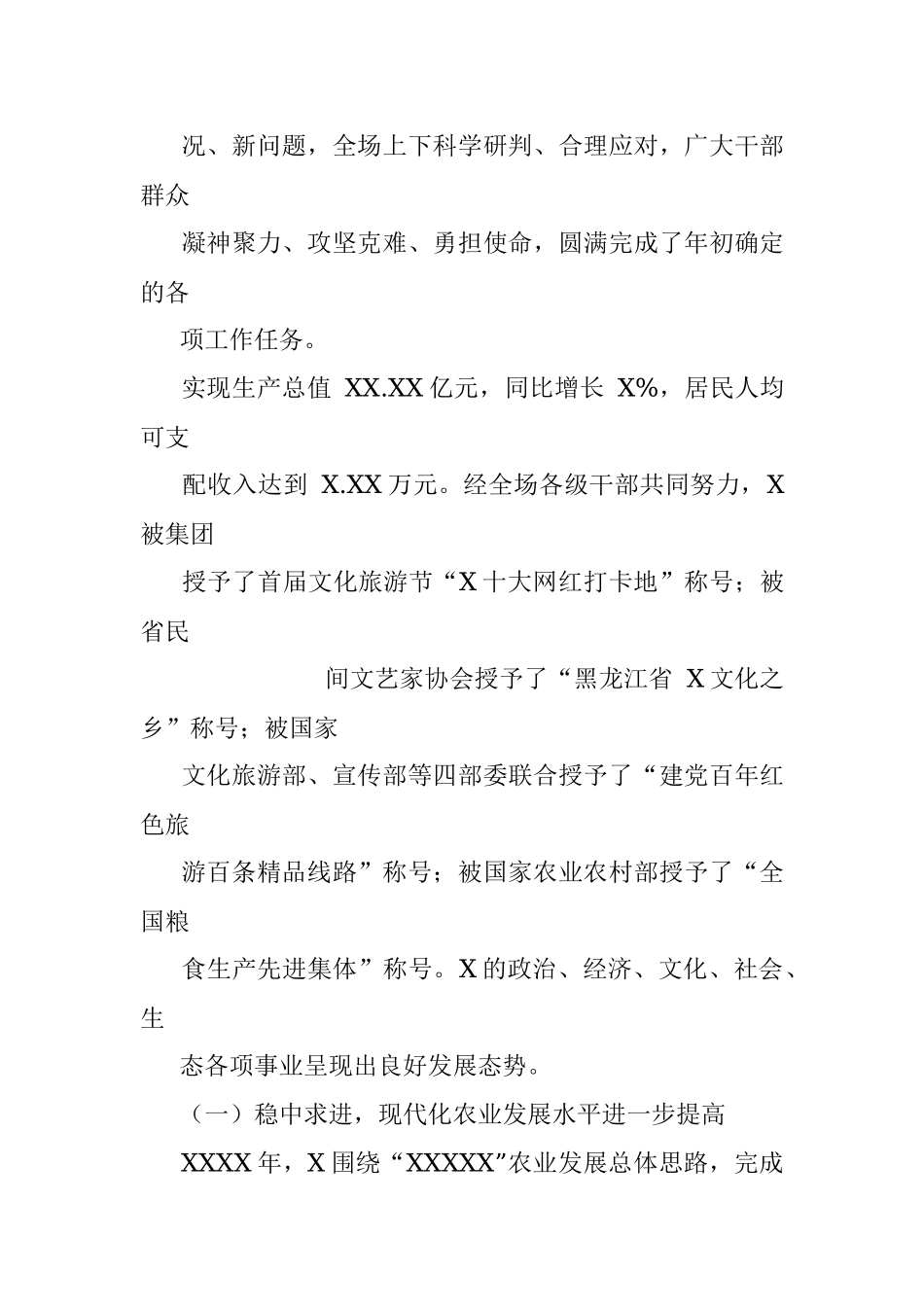 况、新问题，全场上下科学研判、合理应对，广大干部群众

凝神聚力、攻坚克难、勇担使命，圆满完成了年初确定的各

项工作任务。

实现生产总值 XX.XX 亿元，同比增长 X%，居民人均可支

配收入达到 X.XX 万元。经全场各级干部共同努力，X 被集团

授予了首届文化旅游节“X 十大网红打卡地”称号；被省民

间文艺家协会授予了“黑龙江省 X 文化之乡”称号；被国家

文化旅游部、宣传部等四部委联合授予了“建党百年红色旅

游百条精品线路”称号；被国家农业农村部授予了“全国粮

食生产先进集体”称号。X 的政治、经济、文化、社会、生

态各项事业呈现出良好发展态势。

（一）稳中求进，现代化农业发展水平进一步提高

XXXX 年，X 围绕“XXXXX”农业发展总体思路，完成